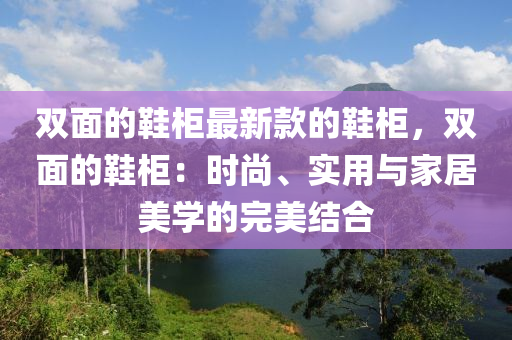 双面的鞋柜最新款的鞋柜，双面的鞋柜：时尚、实用与家居美学的完美结合